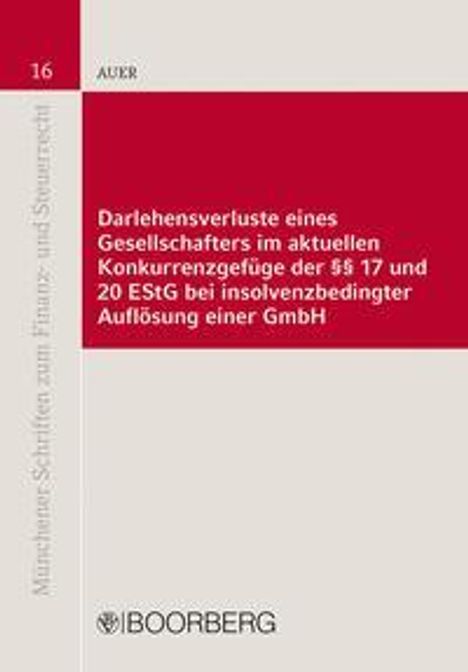 16

AUER

Münchener Schriften zum Finanz- und Steuerrecht

Darlehensverluste eines Gesellschafters im aktuellen Konkurrenzgefüge der §§ 17 und 20 EStG bei insolvenzbedingter Auflösung einer GmbH

BOORBERG